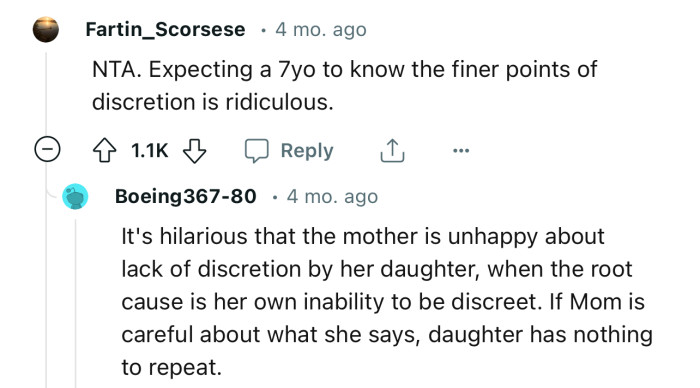 Fartin_Scorsese · 4 mo. ago

NTA. Expecting a 7yo to know the finer points of discretion is ridiculous.

1.1K Reply ...

Boeing367-80 · 4 mo. ago

It's hilarious that the mother is unhappy about lack of discretion by her daughter, when the root cause is her own inability to be discreet. If Mom is careful about what she says, daughter has nothing to repeat.